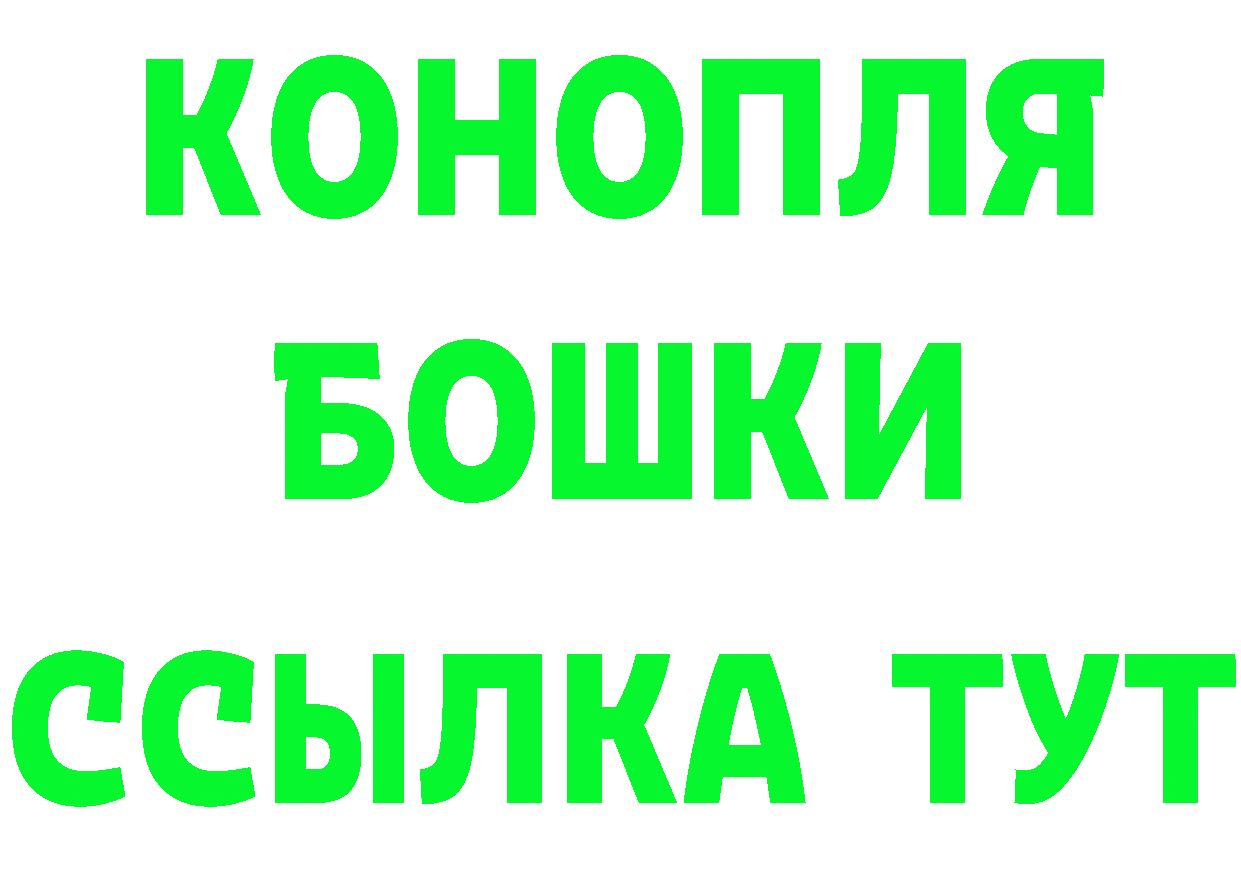 КОНОПЛЯ
БОШКИ
ССЫЛКА ТУТ